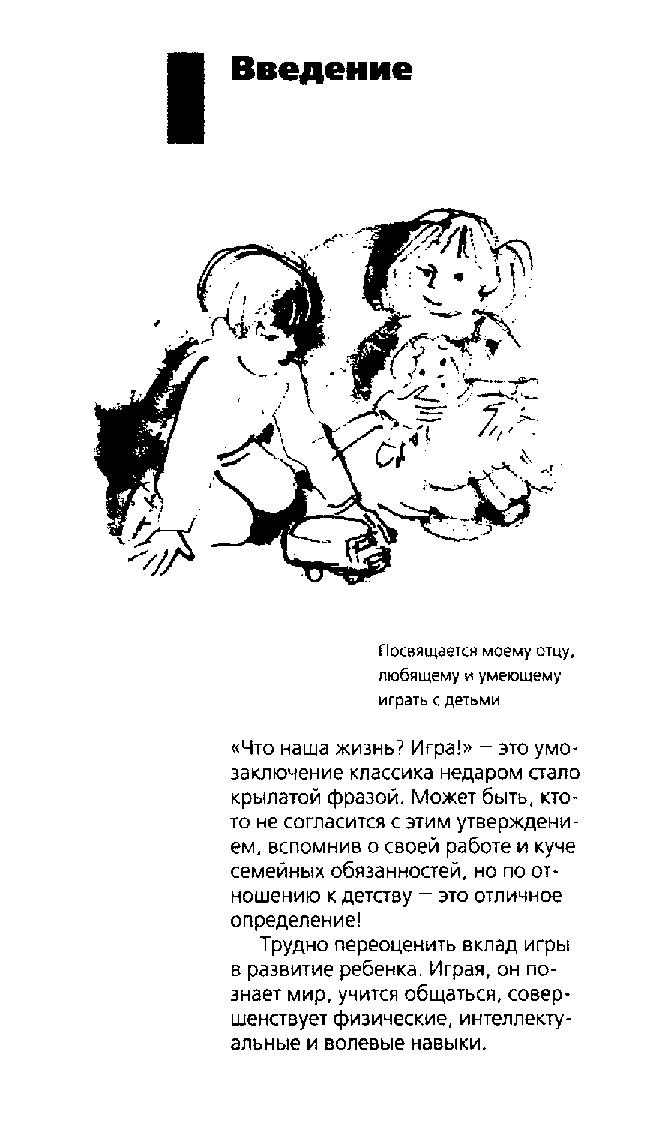 Введение

Посвящается моему отцу,
любящему и умеющему
играть с детьми

«Что наша жизнь? Игра!» — это умозаключение классика недаром стало крылатой фразой. Может быть, кто-то не согласится с этим утверждением, вспомнив о своей работе и куче семейных обязанностей, но по отношению к детству — это отличное определение!

Трудно переоценить вклад игры в развитие ребенка. Играя, он познает мир, учится общаться, совершенствует физические, интеллектуальные и волевые навыки.